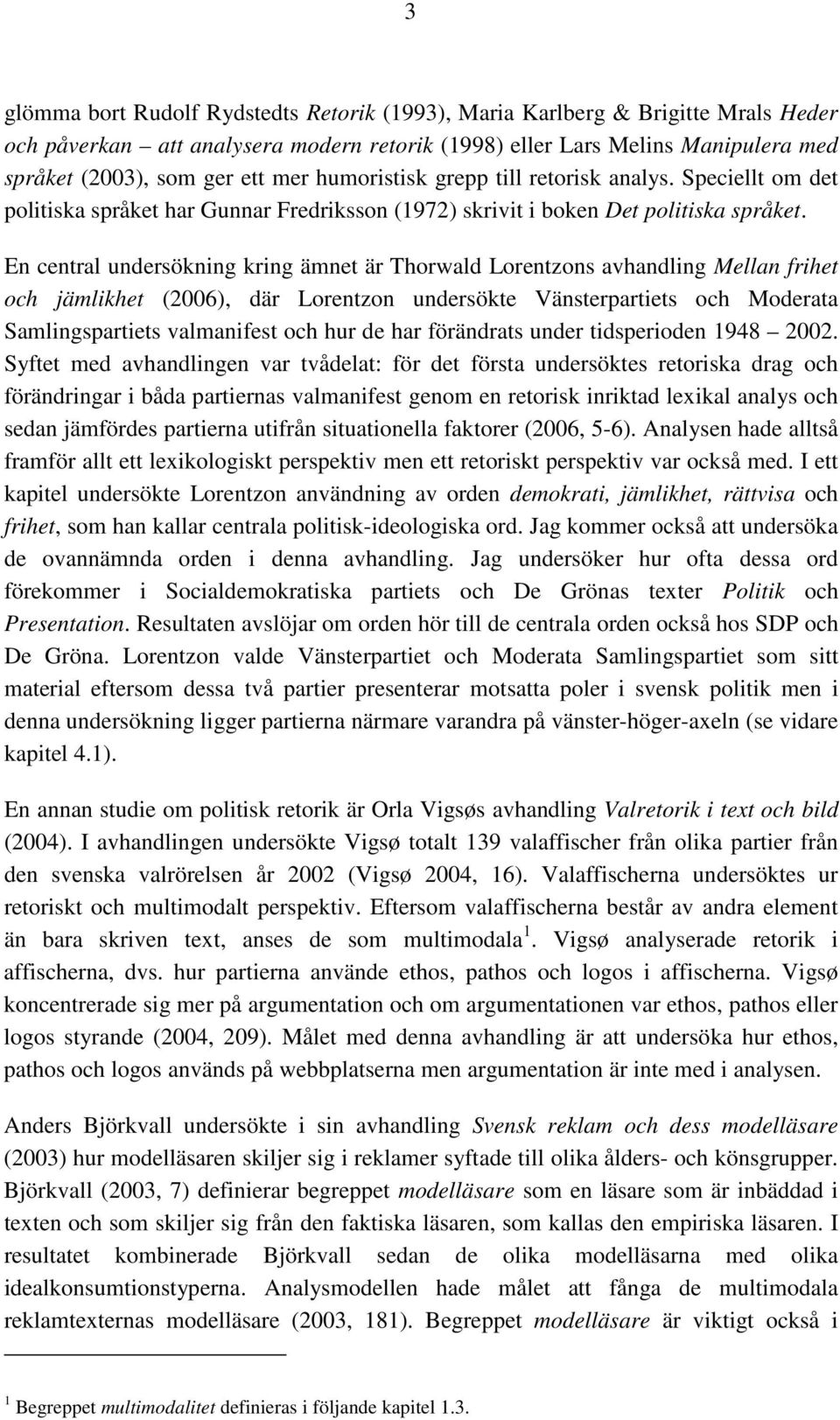 3

glömma bort Rudolf Rydstedts Retorik (1993), Maria Karlberg & Brigitte Mrals Heder och påverkan – att analysera modern retorik (1998) eller Lars Melins Manipulera med språket (2003), som ger ett mer humoristisk grepp till retorisk analys. Speciellt om det politiska språket har Gunnar Fredriksson (1972) skrivit i boken Det politiska språket.

En central undersökning kring ämnet är Thorwald Lorentzons avhandling Mellan frihet och jämlikhet (2006), där Lorentzon undersökte Vänsterpartiets och Moderata Samlingspartiets valmanifest och hur de har förändrats under tidsperioden 1948 – 2002. Syftet med avhandlingen var tvådelat: för det första undersöktes retoriska drag och förändringar i båda partiernas valmanifest genom en retorisk inriktad lexikal analys och sedan jämfördes partierna utifrån situationella faktorer (2006, 5-6). Analysen hade alltså framför allt ett lexikologiskt perspektiv men ett retoriskt perspektiv var också med. I ett kapitel undersökte Lorentzon användning av orden demokrati, jämlikhet, rättvisa och frihet, som han kallar centrala politisk-ideologiska ord. Jag kommer också att undersöka de ovannämnda orden i denna avhandling. Jag undersöker hur ofta dessa ord förekommer i Socialdemokratiska partiets och De Grönas texter Politik och Presentation. Resultaten avslöjar om orden hör till de centrala orden också hos SDP och De Gröna. Lorentzon valde Vänsterpartiet och Moderata Samlingspartiet som sitt material eftersom dessa två partier presenterar motsatta poler i svensk politik men i denna undersökning ligger partierna närmare varandra på vänster-höger-axeln (se vidare kapitel 4.1).

En annan studie om politisk retorik är Orla Vigsøs avhandling Valretorik i text och bild (2004). I avhandlingen undersökte Vigsø totalt 139 valaffischer från olika partier från den svenska valrörelsen år 2002 (Vigsø 2004, 16). Valaffischerna undersöktes ur retoriskt och multimodalt perspektiv. Eftersom valaffischerna består av andra element än bara skriven text, anses de som multimodala $^1$. Vigsø analyserade retorik i affischerna, dvs. hur partierna använde ethos, pathos och logos i affischerna. Vigsø koncentrerade sig mer på argumentation och om argumentationen var ethos, pathos eller logos styrande (2004, 209). Målet med denna avhandling är att undersöka hur ethos, pathos och logos används på webbplatserna men argumentation är inte med i analysen.

Anders Björkvall undersökte i sin avhandling Svensk reklam och dess modelläsare (2003) hur modelläsaren skiljer sig i reklamer syftade till olika ålders- och könsgrupper. Björkvall (2003, 7) definierar begreppet modelläsare som en läsare som är inbäddad i texten och som skiljer sig från den faktiska läsaren, som kallas den empiriska läsaren. I resultatet kombinerade Björkvall sedan de olika modelläsarna med olika idealkonsumtionstyperna. Analysmodellen hade målet att fånga de multimodala reklamtexternas modelläsare (2003, 181). Begreppet modelläsare är viktigt också i

$^1$ Begreppet multimodalitet definieras i följande kapitel 1.3.